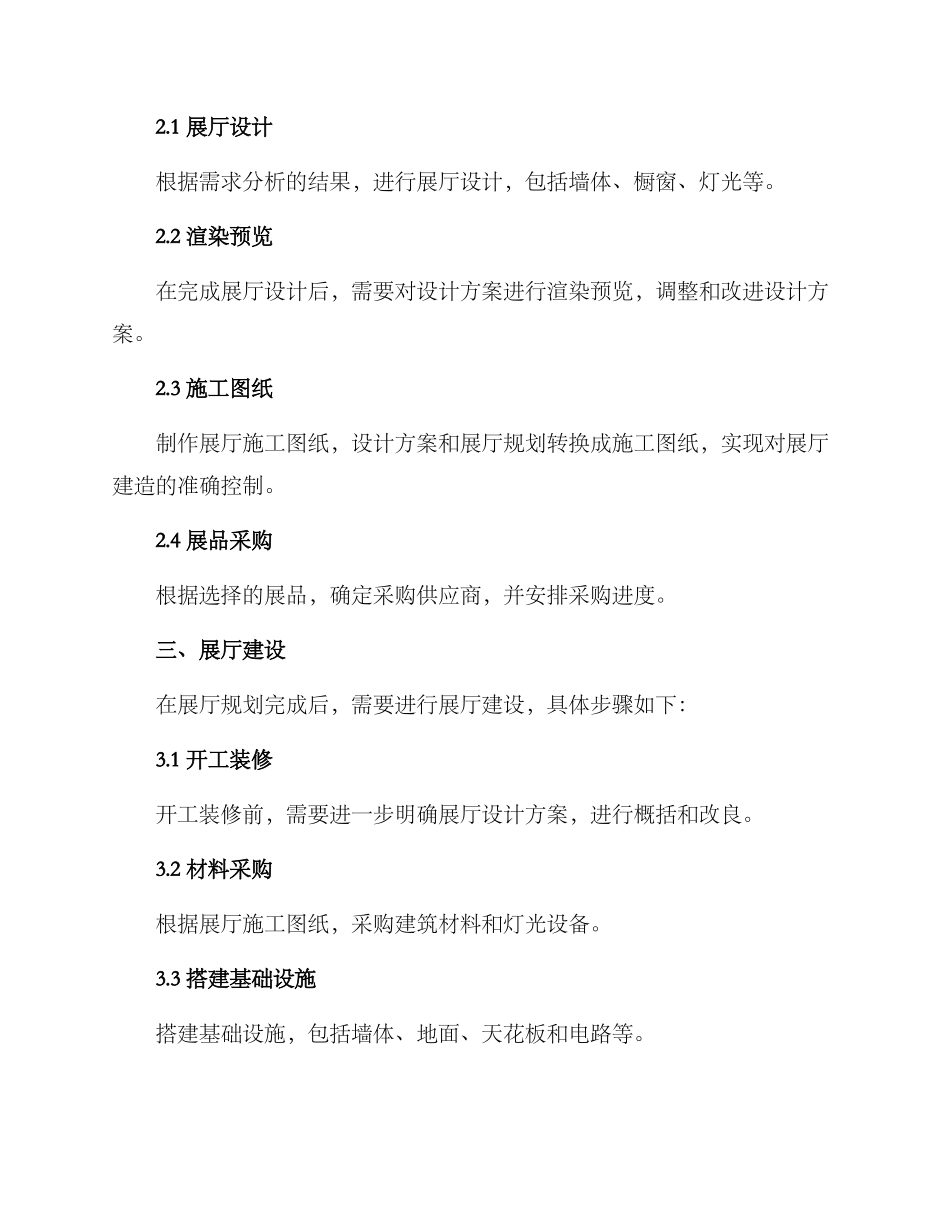 2.1 展厅设计

根据需求分析的结果，进行展厅设计，包括墙体、橱窗、灯光等。

2.2 渲染预览

在完成展厅设计后，需要对设计方案进行渲染预览，调整和改进设计方案。

2.3 施工图纸

制作展厅施工图纸，设计方案和展厅规划转换成施工图纸，实现对展厅建造的准确控制。

2.4 展品采购

根据选择的展品，确定采购供应商，并安排采购进度。

三、展厅建设

在展厅规划完成后，需要进行展厅建设，具体步骤如下：

3.1 开工装修

开工装修前，需要进一步明确展厅设计方案，进行概括和改良。

3.2 材料采购

根据展厅施工图纸，采购建筑材料和灯光设备。

3.3 搭建基础设施

搭建基础设施，包括墙体、地面、天花板和电路等。